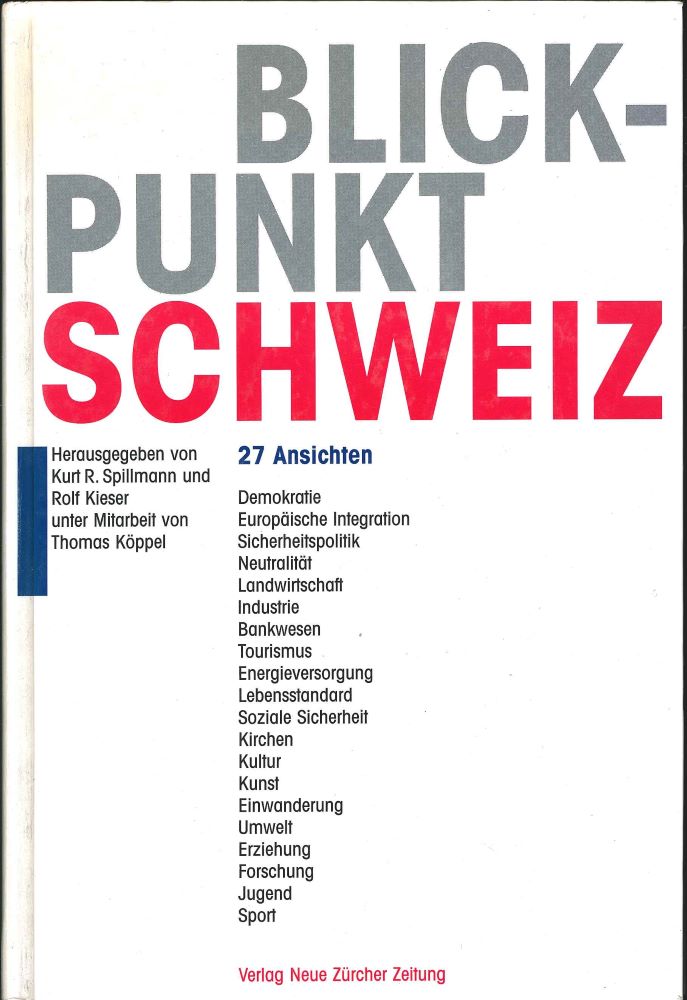 BLICK-
PUNKT
SCHWEIZ

Herausgegeben von
Kurt R. Spillmann und
Rolf Kieser
unter Mitarbeit von
Thomas Köppel

27 Ansichten

Demokratie
Europäische Integration
Sicherheitspolitik
Neutralität
Landwirtschaft
Industrie
Bankwesen
Tourismus
Energieversorgung
Lebensstandard
Soziale Sicherheit
Kirchen
Kultur
Kunst
Einwanderung
Umwelt
Erziehung
Forschung
Jugend
Sport

Verlag Neue Zürcher Zeitung